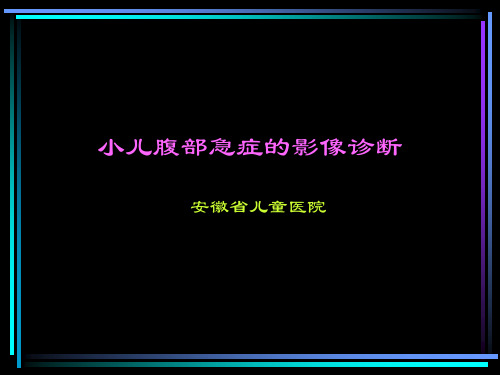 小儿腹部急症的影像诊断

安徽省儿童医院